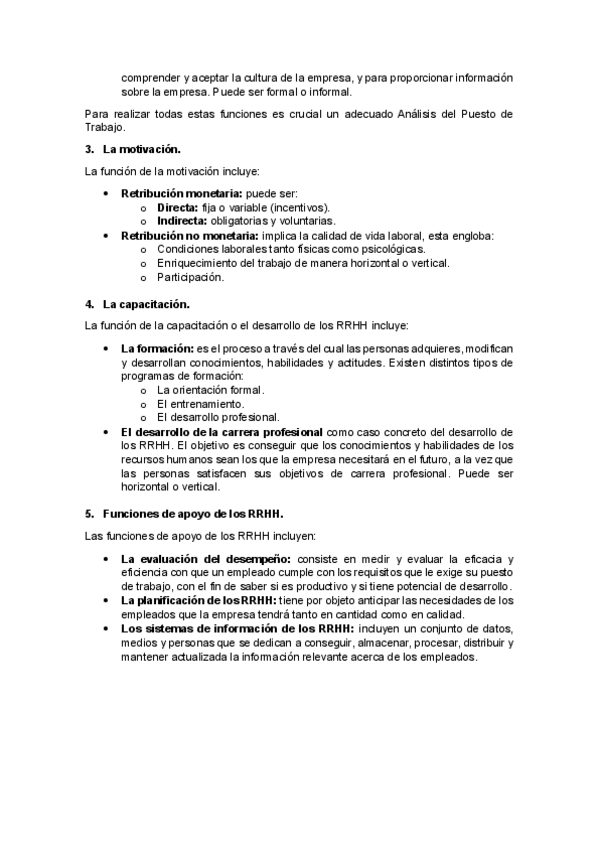 comprender y aceptar la cultura de la empresa, y para proporcionar información sobre la empresa. Puede ser formal o informal.

Para realizar todas estas funciones es crucial un adecuado Análisis del Puesto de Trabajo.

3. La motivación.

La función de la motivación incluye:

• Retribución monetaria: puede ser:
  o Directa: fija o variable (incentivos).
  o Indirecta: obligatorias y voluntarias.
• Retribución no monetaria: implica la calidad de vida laboral, esta engloba:
  o Condiciones laborales tanto físicas como psicológicas.
  o Enriquecimiento del trabajo de manera horizontal o vertical.
  o Participación.

4. La capacitación.

La función de la capacitación o el desarrollo de los RRHH incluye:

• La formación: es el proceso a través del cual las personas adquieres, modifican y desarrollan conocimientos, habilidades y actitudes. Existen distintos tipos de programas de formación:
  o La orientación formal.
  o El entrenamiento.
  o El desarrollo profesional.
• El desarrollo de la carrera profesional como caso concreto del desarrollo de los RRHH. El objetivo es conseguir que los conocimientos y habilidades de los recursos humanos sean los que la empresa necesitará en el futuro, a la vez que las personas satisfacen sus objetivos de carrera profesional. Puede ser horizontal o vertical.

5. Funciones de apoyo de los RRHH.

Las funciones de apoyo de los RRHH incluyen:

• La evaluación del desempeño: consiste en medir y evaluar la eficacia y eficiencia con que un empleado cumple con los requisitos que le exige su puesto de trabajo, con el fin de saber si es productivo y si tiene potencial de desarrollo.
• La planificación de los RRHH: tiene por objeto anticipar las necesidades de los empleados que la empresa tendrá tanto en cantidad como en calidad.
• Los sistemas de información de los RRHH: incluyen un conjunto de datos, medios y personas que se dedican a conseguir, almacenar, procesar, distribuir y mantener actualizada la información relevante acerca de los empleados.